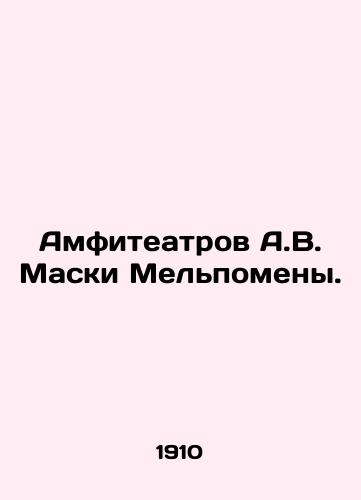 Амфитеатров А.В. Маски Мельпомены.

1910